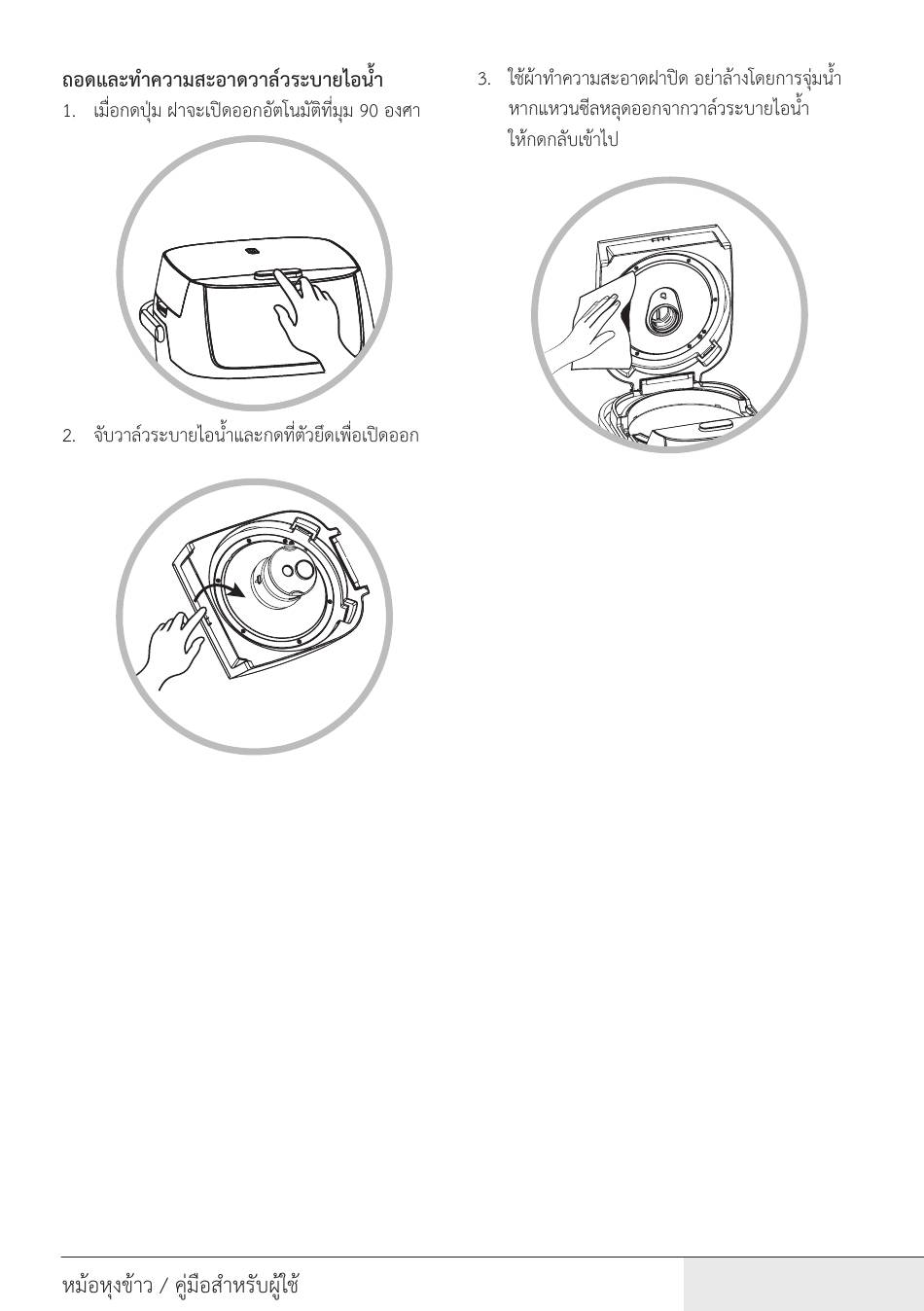 ถอดและทำความสะอาดวาล์วระบายไอน้ำ

1. เมื่อกดปุ่ม ฝาจะเปิดออกอัตโนมัติที่มุม 90 องศา

2. จับวาล์วระบายไอน้ำและกดที่ตัวยึดเพื่อเปิดออก

3. ใช้ผ้าทำความสะอาดฝาปิด อย่าล้างโดยการจุ่มน้ำ หากแหวนซีลหลุดออกจากวาล์วระบายไอน้ำ ให้กดกลับเข้าไป

หม้อหุงข้าว / คู่มือสำหรับผู้ใช้